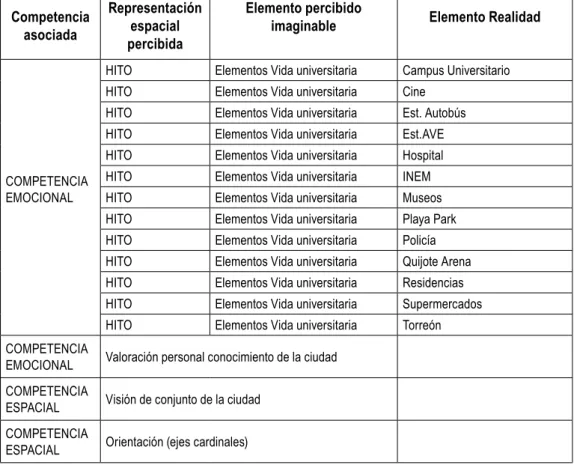 | Competencia asociada | Representación espacial percibida | Elemento percibido imaginable | Elemento Realidad |
|---|---|---|---|
| COMPETENCIA EMOCIONAL | HITO | Elementos Vida universitaria | Campus Universitario |
| | HITO | Elementos Vida universitaria | Cine |
| | HITO | Elementos Vida universitaria | Est. Autobús |
| | HITO | Elementos Vida universitaria | Est.AVE |
| | HITO | Elementos Vida universitaria | Hospital |
| | HITO | Elementos Vida universitaria | INEM |
| | HITO | Elementos Vida universitaria | Museos |
| | HITO | Elementos Vida universitaria | Playa Park |
| | HITO | Elementos Vida universitaria | Policía |
| | HITO | Elementos Vida universitaria | Quijote Arena |
| | HITO | Elementos Vida universitaria | Residencias |
| | HITO | Elementos Vida universitaria | Supermercados |
| | HITO | Elementos Vida universitaria | Torreón |
| COMPETENCIA EMOCIONAL | Valoración personal conocimiento de la ciudad | | |
| COMPETENCIA ESPACIAL | Visión de conjunto de la ciudad | | |
| COMPETENCIA ESPACIAL | Orientación (ejes cardinales) | | |